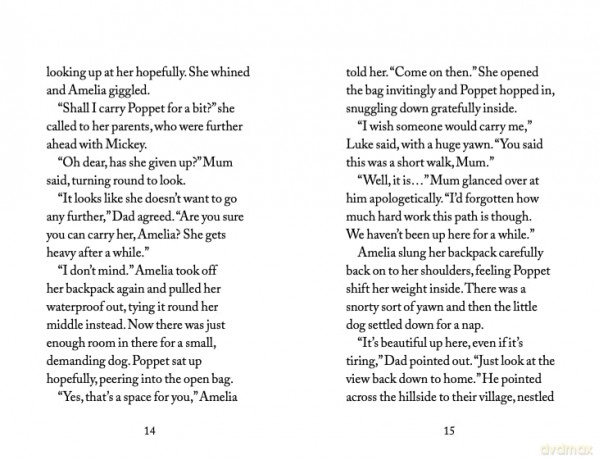 looking up at her hopefully. She whined and Amelia giggled.

"Shall I carry Poppet for a bit?" she called to her parents, who were further ahead with Mickey.

"Oh dear, has she given up?" Mum said, turning round to look.

"It looks like she doesn't want to go any further," Dad agreed. "Are you sure you can carry her, Amelia? She gets heavy after a while."

"I don't mind." Amelia took off her backpack again and pulled her waterproof out, tying it round her middle instead. Now there was just enough room in there for a small, demanding dog. Poppet sat up hopefully, peering into the open bag.

"Yes, that's a space for you," Amelia

14

told her. "Come on then." She opened the bag invitingly and Poppet hopped in, snuggling down gratefully inside.

"I wish someone would carry me," Luke said, with a huge yawn. "You said this was a short walk, Mum."

"Well, it is..." Mum glanced over at him apologetically. "I'd forgotten how much hard work this path is though. We haven't been up here for a while."

Amelia slung her backpack carefully back on to her shoulders, feeling Poppet shift her weight inside. There was a snorty sort of yawn and then the little dog settled down for a nap.

"It's beautiful up here, even if it's tiring," Dad pointed out. "Just look at the view back down to home." He pointed across the hillside to their village, nestled

15

dvdmax